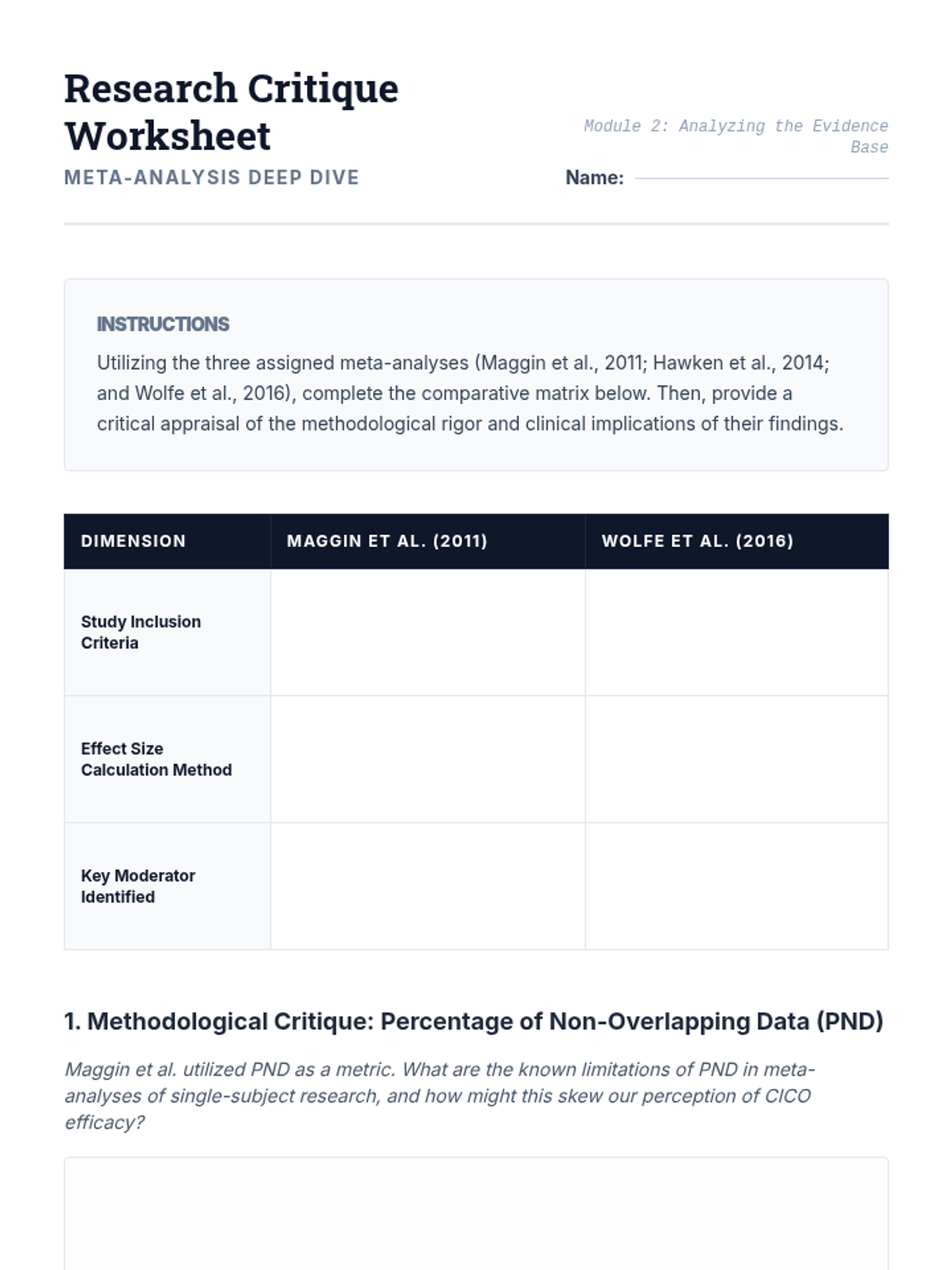 Research Critique Worksheet

META-ANALYSIS DEEP DIVE

Module 2: Analyzing the Evidence Base

Name:

INSTRUCTIONS

Utilizing the three assigned meta-analyses (Maggin et al., 2011; Hawken et al., 2014; and Wolfe et al., 2016), complete the comparative matrix below. Then, provide a critical appraisal of the methodological rigor and clinical implications of their findings.

| DIMENSION | MAGGIN ET AL. (2011) | WOLFE ET AL. (2016) |
|---|---|---|
| Study Inclusion Criteria | | |
| Effect Size Calculation Method | | |
| Key Moderator Identified | | |

1. Methodological Critique: Percentage of Non-Overlapping Data (PND)

Maggin et al. utilized PND as a metric. What are the known limitations of PND in meta-analyses of single-subject research, and how might this skew our perception of CICO efficacy?